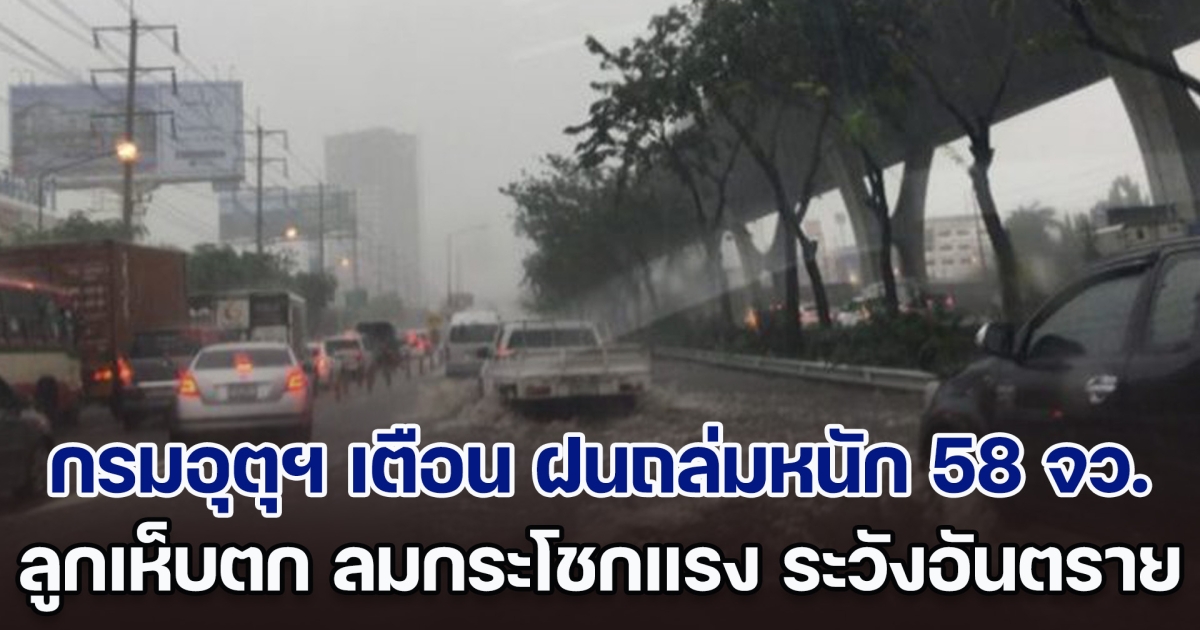 กรมอุตุฯ เตือน ฝนถล่มหนัก 58 จว.
ลูกเห็บตก ลมกระโชกแรง ระวังอันตราย